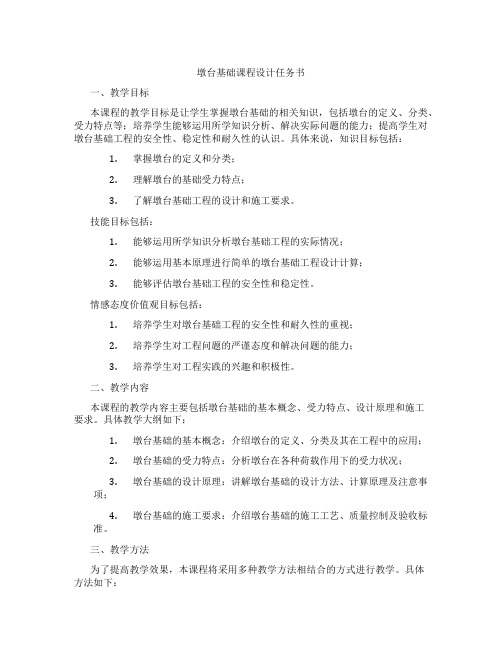 墩台基础课程设计任务书

一、教学目标

本课程的教学目标是让学生掌握墩台基础的相关知识，包括墩台的定义、分类、受力特点等；培养学生能够运用所学知识分析、解决实际问题的能力；提高学生对墩台基础工程的安全性、稳定性和耐久性的认识。具体来说，知识目标包括：

1. 掌握墩台的定义和分类；

2. 理解墩台的基础受力特点；

3. 了解墩台基础工程的设计和施工要求。

技能目标包括：

1. 能够运用所学知识分析墩台基础工程的实际情况；

2. 能够运用基本原理进行简单的墩台基础工程设计计算；

3. 能够评估墩台基础工程的安全性和稳定性。

情感态度价值观目标包括：

1. 培养学生对墩台基础工程的安全性和耐久性的重视；

2. 培养学生对工程问题的严谨态度和解决问题的能力；

3. 培养学生对工程实践的兴趣和积极性。

二、教学内容

本课程的教学内容主要包括墩台基础的基本概念、受力特点、设计原理和施工要求。具体教学大纲如下：

1. 墩台基础的基本概念：介绍墩台的定义、分类及其在工程中的应用；

2. 墩台基础的受力特点：分析墩台在各种荷载作用下的受力状况；

3. 墩台基础的设计原理：讲解墩台基础的设计方法、计算原理及注意事项；

4. 墩台基础的施工要求：介绍墩台基础的施工工艺、质量控制及验收标准。

三、教学方法

为了提高教学效果，本课程将采用多种教学方法相结合的方式进行教学。具体方法如下：